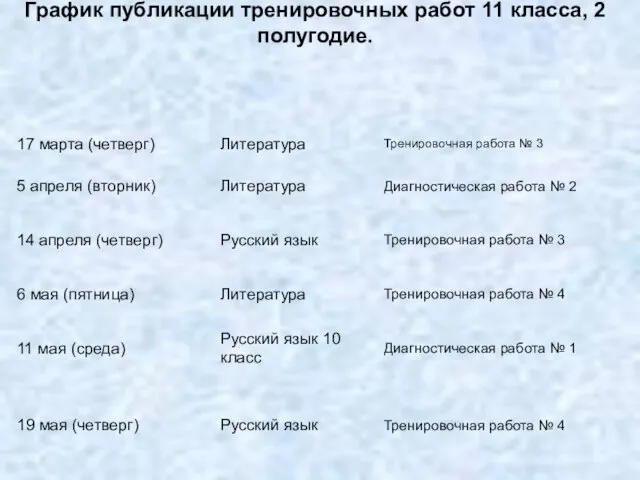 График публикации тренировочных работ 11 класса, 2 полугодие.

| | | |
|---|---|---|
| 17 марта (четверг) | Литература | Тренировочная работа № 3 |
| 5 апреля (вторник) | Литература | Диагностическая работа № 2 |
| 14 апреля (четверг) | Русский язык | Тренировочная работа № 3 |
| 6 мая (пятница) | Литература | Тренировочная работа № 4 |
| 11 мая (среда) | Русский язык 10 класс | Диагностическая работа № 1 |
| 19 мая (четверг) | Русский язык | Тренировочная работа № 4 |